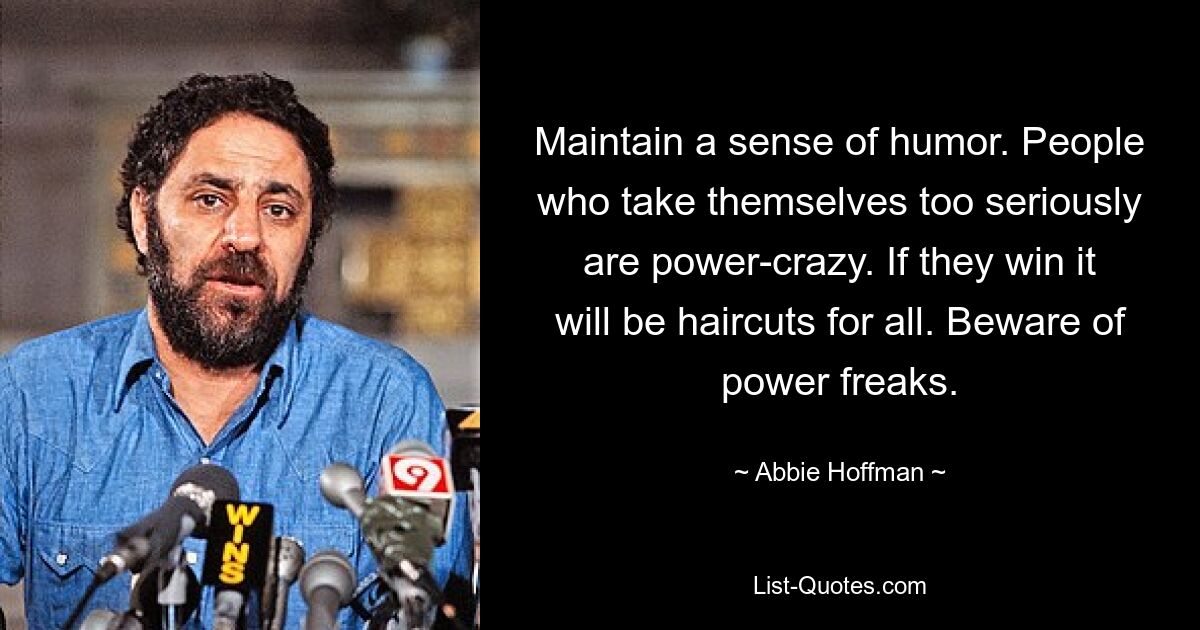 WINS

9

Maintain a sense of humor. People who take themselves too seriously are power-crazy. If they win it will be haircuts for all. Beware of power freaks.

~ Abbie Hoffman ~

List-Quotes.com